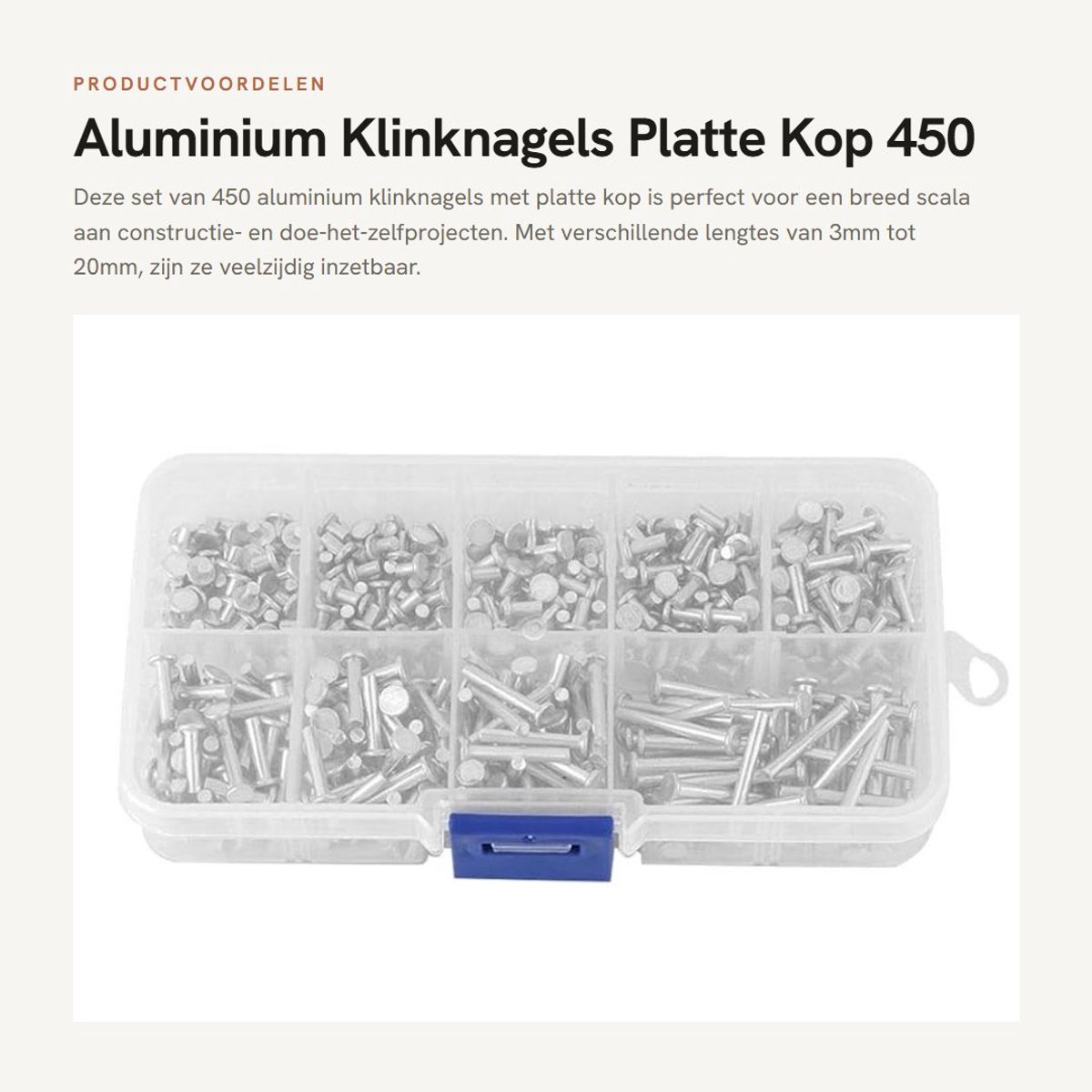 PRODUCTVOORDELEN

Aluminium Klinknagels Platte Kop 450

Deze set van 450 aluminium klinknagels met platte kop is perfect voor een breed scala aan constructie- en doe-het-zelfprojecten. Met verschillende lengtes van 3mm tot 20mm, zijn ze veelzijdig inzetbaar.